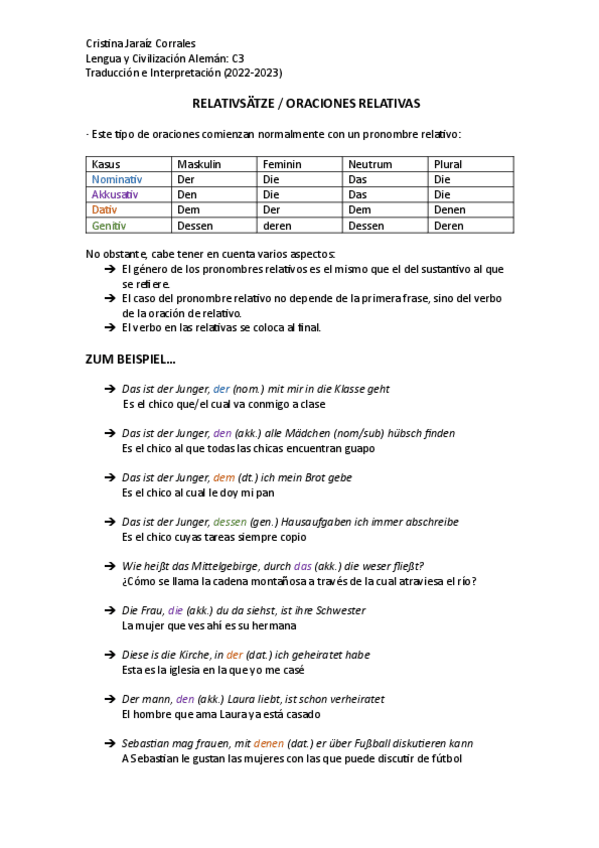 Cristina Jaraíz Corrales
Lengua y Civilización Alemán: C3
Traducción e Interpretación (2022-2023)

RELATIVSÄTZE / ORACIONES RELATIVAS

· Este tipo de oraciones comienzan normalmente con un pronombre relativo:

| Kasus | Maskulin | Feminin | Neutrum | Plural |
|---|---|---|---|---|
| Nominativ | Der | Die | Das | Die |
| Akkusativ | Den | Die | Das | Die |
| Dativ | Dem | Der | Dem | Denen |
| Genitiv | Dessen | deren | Dessen | Deren |

No obstante, cabe tener en cuenta varios aspectos:
➔ El género de los pronombres relativos es el mismo que el del sustantivo al que se refiere.
➔ El caso del pronombre relativo no depende de la primera frase, sino del verbo de la oración de relativo.
➔ El verbo en las relativas se coloca al final.

ZUM BEISPIEL…

➔ Das ist der Junger, der (nom.) mit mir in die Klasse geht
Es el chico que/el cual va conmigo a clase

➔ Das ist der Junger, den (akk.) alle Mädchen (nom/sub) hübsch finden
Es el chico al que todas las chicas encuentran guapo

➔ Das ist der Junger, dem (dt.) ich mein Brot gebe
Es el chico al cual le doy mi pan

➔ Das ist der Junger, dessen (gen.) Hausaufgaben ich immer abschreibe
Es el chico cuyas tareas siempre copio

➔ Wie heißt das Mittelgebirge, durch das (akk.) die weser fließt?
¿Cómo se llama la cadena montañosa a través de la cual atraviesa el río?

➔ Die Frau, die (akk.) du da siehst, ist ihre Schwester
La mujer que ves ahí es su hermana

➔ Diese is die Kirche, in der (dat.) ich geheiratet habe
Esta es la iglesia en la que yo me casé

➔ Der mann, den (akk.) Laura liebt, ist schon verheiratet
El hombre que ama Laura ya está casado

➔ Sebastian mag frauen, mit denen (dat.) er über Fußball diskutieren kann
A Sebastian le gustan las mujeres con las que puede discutir de fútbol